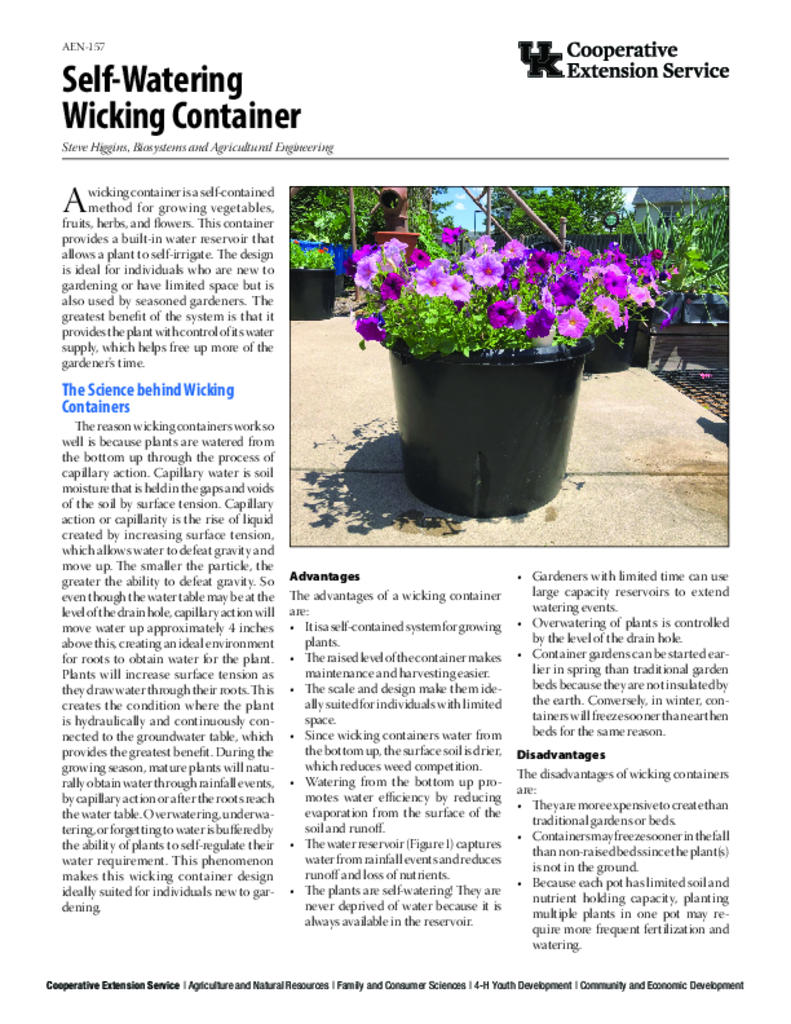 AEN-157

UK Cooperative Extension Service

Self-Watering Wicking Container

Steve Higgins, Biosystems and Agricultural Engineering

A wicking container is a self-contained method for growing vegetables, fruits, herbs, and flowers. This container provides a built-in water reservoir that allows a plant to self-irrigate. The design is ideal for individuals who are new to gardening or have limited space but is also used by seasoned gardeners. The greatest benefit of the system is that it provides the plant with control of its water supply, which helps free up more of the gardener's time.

The Science behind Wicking Containers

The reason wicking containers work so well is because plants are watered from the bottom up through the process of capillary action. Capillary water is soil moisture that is held in the gaps and voids of the soil by surface tension. Capillary action or capillarity is the rise of liquid created by increasing surface tension, which allows water to defeat gravity and move up. The smaller the particle, the greater the ability to defeat gravity. So even though the water table may be at the level of the drain hole, capillary action will move water up approximately 4 inches above this, creating an ideal environment for roots to obtain water for the plant. Plants will increase surface tension as they draw water through their roots. This creates the condition where the plant is hydraulically and continuously connected to the groundwater table, which provides the greatest benefit. During the growing season, mature plants will naturally obtain water through rainfall events, by capillary action or after the roots reach the water table. Overwatering, underwatering, or forgetting to water is buffered by the ability of plants to self-regulate their water requirement. This phenomenon makes this wicking container design ideally suited for individuals new to gardening.

Advantages

The advantages of a wicking container are:
• It is a self-contained system for growing plants.
• The raised level of the container makes maintenance and harvesting easier.
• The scale and design make them ideally suited for individuals with limited space.
• Since wicking containers water from the bottom up, the surface soil is drier, which reduces weed competition.
• Watering from the bottom up promotes water efficiency by reducing evaporation from the surface of the soil and runoff.
• The water reservoir (Figure 1) captures water from rainfall events and reduces runoff and loss of nutrients.
• The plants are self-watering! They are never deprived of water because it is always available in the reservoir.
• Gardeners with limited time can use large capacity reservoirs to extend watering events.
• Overwatering of plants is controlled by the level of the drain hole.
• Container gardens can be started earlier in spring than traditional garden beds because they are not insulated by the earth. Conversely, in winter, containers will freeze sooner than earthen beds for the same reason.

Disadvantages

The disadvantages of wicking containers are:
• They are more expensive to create than traditional gardens or beds.
• Containers may freeze sooner in the fall than non-raised beds since the plant(s) is not in the ground.
• Because each pot has limited soil and nutrient holding capacity, planting multiple plants in one pot may require more frequent fertilization and watering.

Cooperative Extension Service | Agriculture and Natural Resources | Family and Consumer Sciences | 4-H Youth Development | Community and Economic Development